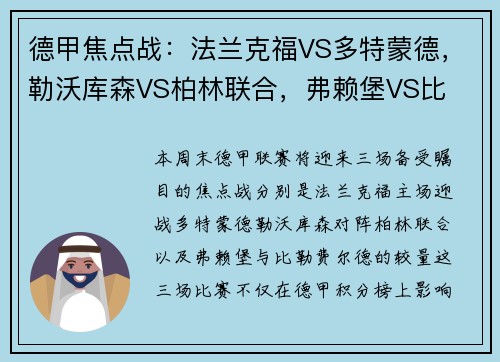 德甲焦点战：法兰克福VS多特蒙德，勒沃库森VS柏林联合，弗赖堡VS比

本周末德甲联赛将迎来三场备受瞩目的焦点战分别是法兰克福主场迎战多特蒙德勒沃库森对阵柏林联合以及弗赖堡与比勒费尔德的较量这三场比赛不仅在德甲积分榜上影响